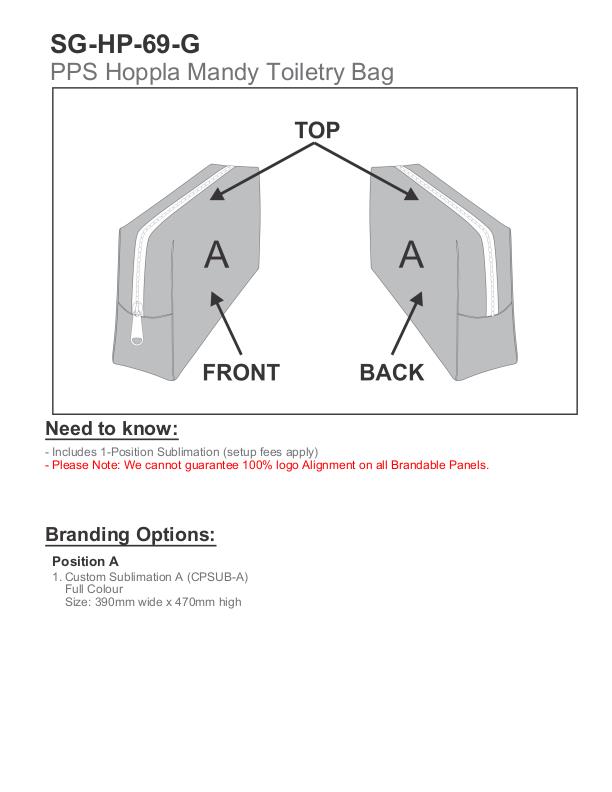 SG-HP-69-G
PPS Hoppla Mandy Toiletry Bag

TOP

A

A

FRONT

BACK

Need to know:

- Includes 1-Position Sublimation (setup fees apply)
- Please Note: We cannot guarantee 100% logo Alignment on all Brandable Panels.

Branding Options:

Position A
1. Custom Sublimation A (CPSUB-A)
Full Colour
Size: 390mm wide x 470mm high